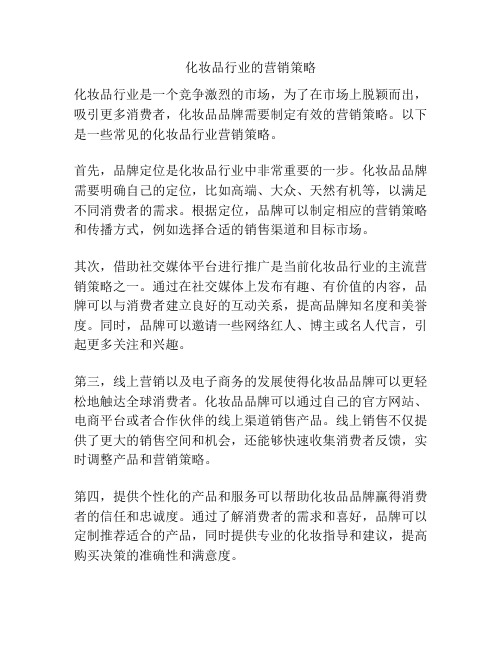 化妆品行业的营销策略

化妆品行业是一个竞争激烈的市场，为了在市场上脱颖而出，吸引更多消费者，化妆品品牌需要制定有效的营销策略。以下是一些常见的化妆品行业营销策略。

首先，品牌定位是化妆品行业中非常重要的一步。化妆品品牌需要明确自己的定位，比如高端、大众、天然有机等，以满足不同消费者的需求。根据定位，品牌可以制定相应的营销策略和传播方式，例如选择合适的销售渠道和目标市场。

其次，借助社交媒体平台进行推广是当前化妆品行业的主流营销策略之一。通过在社交媒体上发布有趣、有价值的内容，品牌可以与消费者建立良好的互动关系，提高品牌知名度和美誉度。同时，品牌可以邀请一些网络红人、博主或名人代言，引起更多关注和兴趣。

第三，线上营销以及电子商务的发展使得化妆品品牌可以更轻松地触达全球消费者。化妆品品牌可以通过自己的官方网站、电商平台或者合作伙伴的线上渠道销售产品。线上销售不仅提供了更大的销售空间和机会，还能够快速收集消费者反馈，实时调整产品和营销策略。

第四，提供个性化的产品和服务可以帮助化妆品品牌赢得消费者的信任和忠诚度。通过了解消费者的需求和喜好，品牌可以定制推荐适合的产品，同时提供专业的化妆指导和建议，提高购买决策的准确性和满意度。